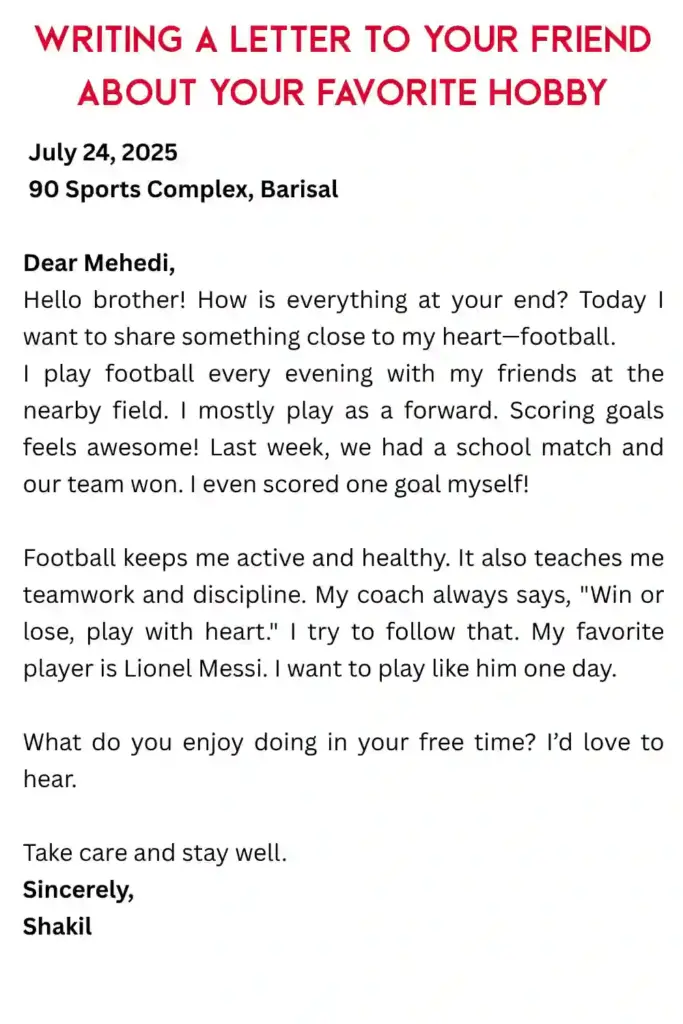 WRITING A LETTER TO YOUR FRIEND ABOUT YOUR FAVORITE HOBBY

July 24, 2025
90 Sports Complex, Barisal

Dear Mehedi,
Hello brother! How is everything at your end? Today I want to share something close to my heart—football.
I play football every evening with my friends at the nearby field. I mostly play as a forward. Scoring goals feels awesome! Last week, we had a school match and our team won. I even scored one goal myself!

Football keeps me active and healthy. It also teaches me teamwork and discipline. My coach always says, "Win or lose, play with heart." I try to follow that. My favorite player is Lionel Messi. I want to play like him one day.

What do you enjoy doing in your free time? I'd love to hear.

Take care and stay well.
Sincerely,
Shakil